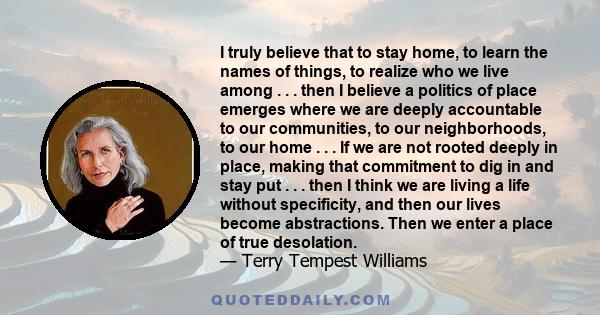 I truly believe that to stay home, to learn the names of things, to realize who we live among . . . then I believe a politics of place emerges where we are deeply accountable to our communities, to our neighborhoods, to our home . . . If we are not rooted deeply in place, making that commitment to dig in and stay put . . . then I think we are living a life without specificity, and then our lives become abstractions. Then we enter a place of true desolation.
— Terry Tempest Williams

QUOTEDDAILY.COM